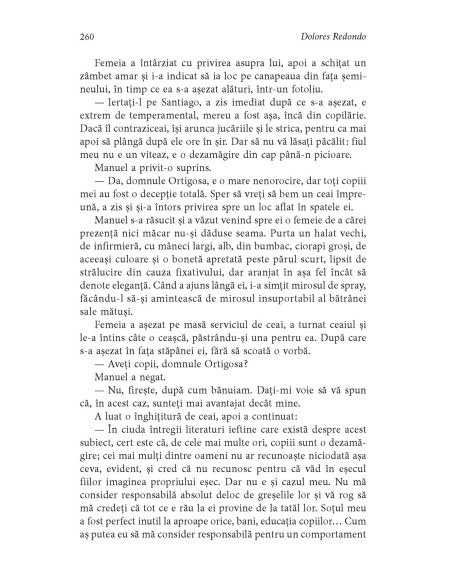 260

Dolores Redondo

Femeia a întârziat cu privirea asupra lui, apoi a schițat un zâmbet amar și i-a indicat să ia loc pe canapeaua din fața șemineului, în timp ce ea s-a așezat alături, într-un fotoliu.

— Iertați-l pe Santiago, a zis imediat după ce s-a așezat, e extrem de temperamental, mereu a fost așa, încă din copilărie. Dacă îl contraziceai, își arunca jucăriile și le strica, pentru ca mai apoi să plângă după ele ore în șir. Dar să nu vă lăsați păcălit: fiul meu nu e un viteaz, e o dezamăgire din cap până-n picioare.

Manuel a privit-o suprins.

— Da, domnule Ortigosa, e o mare nenorocire, dar toți copiii mei au fost o decepție totală. Sper să vreți să bem un ceai împreună, a zis și și-a întors privirea spre un loc aflat în spatele ei.

Manuel s-a răsucit și a văzut venind spre ei o femeie de a cărei prezență nici măcar nu-și dăduse seama. Purta un halat vechi, de infirmieră, cu mâneci largi, alb, din bumbac, ciorapi groși, de aceeași culoare și o bonetă apretată peste părul scurt, lipsit de strălucire din cauza fixativului, dar aranjat în așa fel încât să denote eleganță. Când a ajuns lângă ei, i-a simțit mirosul de spray, făcându-l să-și amintească de mirosul insuportabil al bătrânei sale mătuși.

Femeia a așezat pe masă serviciul de ceai, a turnat ceaiul și le-a întins câte o ceașcă, păstrându-și una pentru ea. După care s-a așezat în fața stăpânei ei, fără să scoată o vorbă.

— Aveți copii, domnule Ortigosa?

Manuel a negat.

— Nu, firește, după cum bănuiam. Dați-mi voie să vă spun că, în acest caz, sunteți mai avantajat decât mine.

A luat o înghițitură de ceai, apoi a continuat:

— În ciuda întregii literaturi ieftine care există despre acest subiect, cert este că, de cele mai multe ori, copiii sunt o dezamăgire; cei mai mulți dintre oameni nu ar recunoaște niciodată așa ceva, evident, și cred că nu recunosc pentru că văd în eșecul fiilor imaginea propriului eșec. Dar nu e și cazul meu. Nu mă consider responsabilă absolut deloc de greșelile lor și vă rog să mă credeți că tot ce e rău la ei provine de la tatăl lor. Soțul meu a fost perfect inutil la aproape orice, bani, educația copiilor… Cum aș putea eu să mă consider responsabilă pentru un comportament